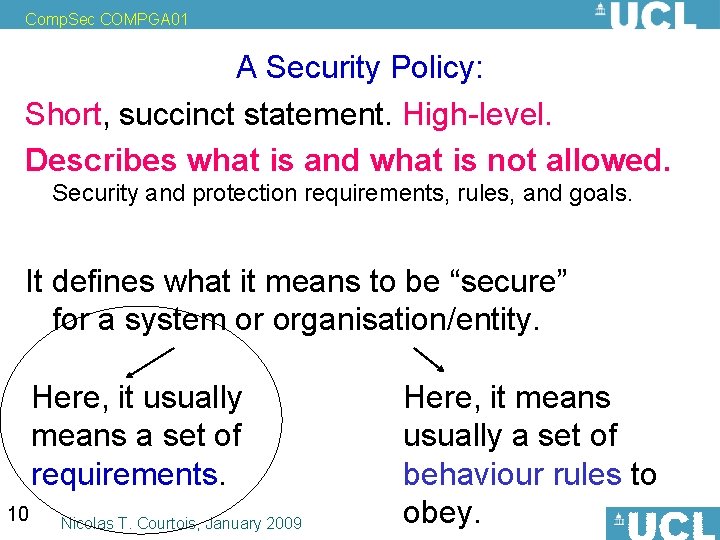 CompSec COMPGA01

UCL

A Security Policy:

Short, succinct statement. High-level.

Describes what is and what is not allowed.

Security and protection requirements, rules, and goals.

It defines what it means to be “secure” for a system or organisation/entity.

Here, it usually means a set of requirements.

Here, it means usually a set of behaviour rules to obey.

10

Nicolas T. Courtois, January 2009

UCL